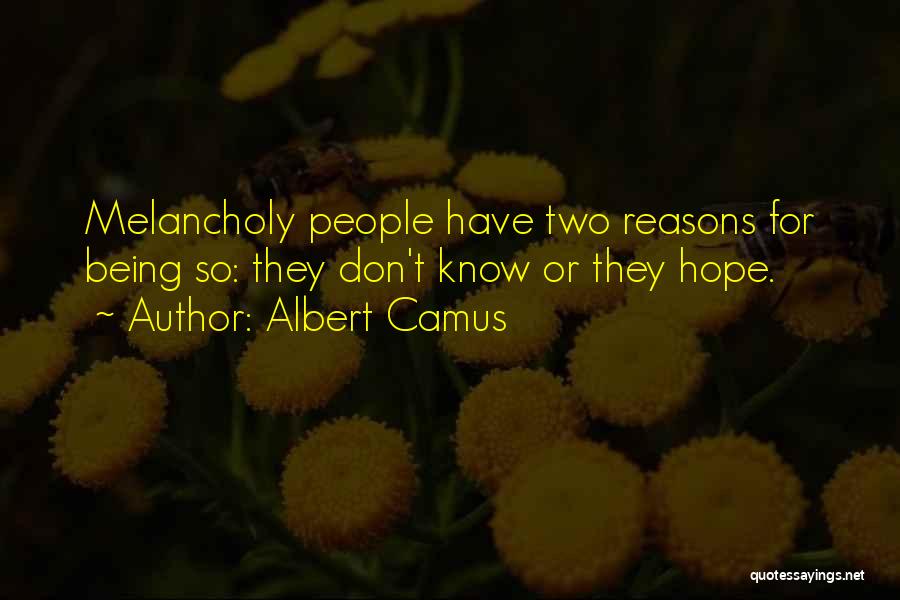 Melancholy people have two reasons for being so: they don't know or they hope.
~ Author: Albert Camus

quotessayings.net